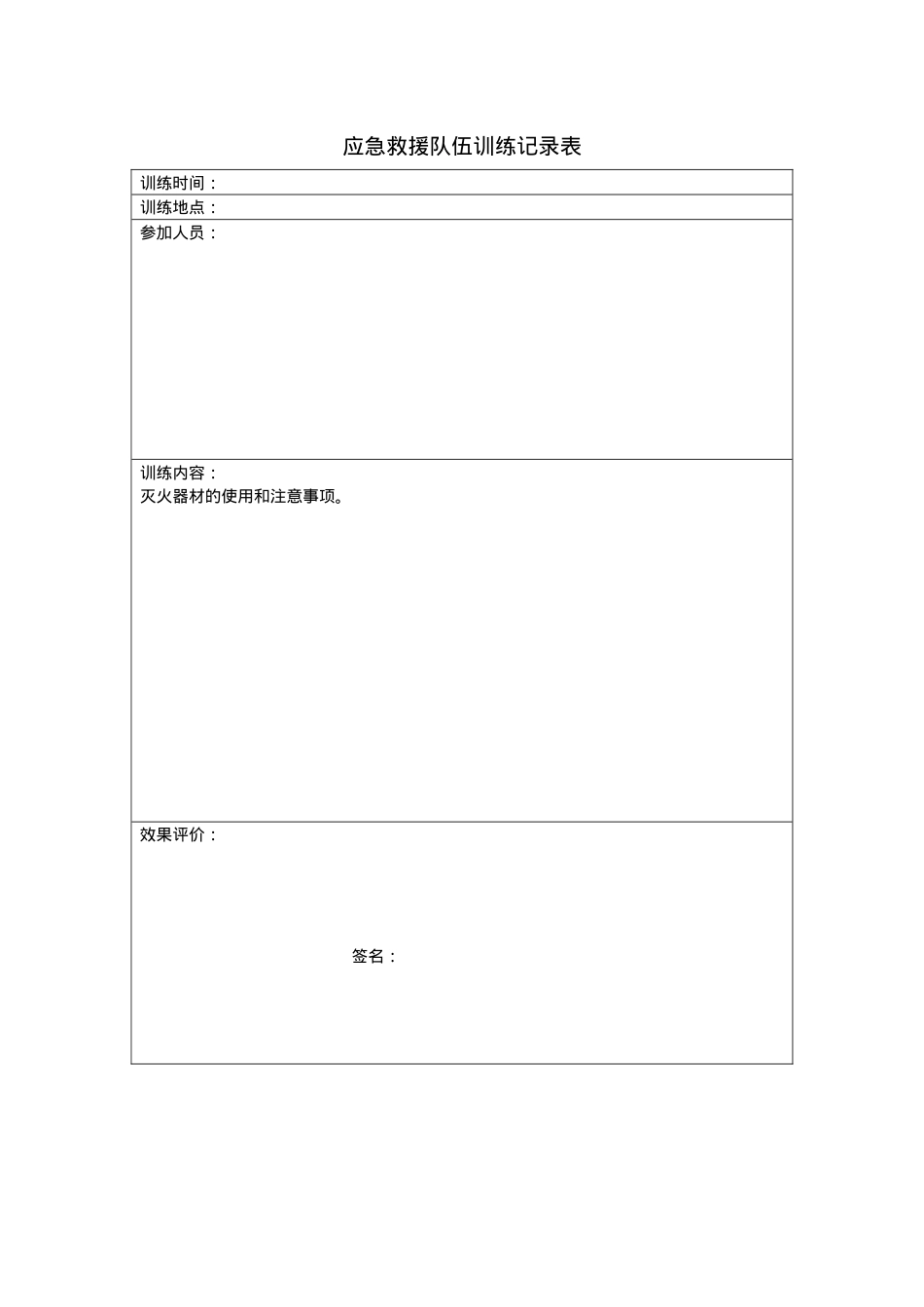 应急救援队伍训练记录表

| 训练时间： |
|---|
| 训练地点： |
| 参加人员： |
| 训练内容：<br>灭火器材的使用和注意事项。 |
| 效果评价：<br>签名： |